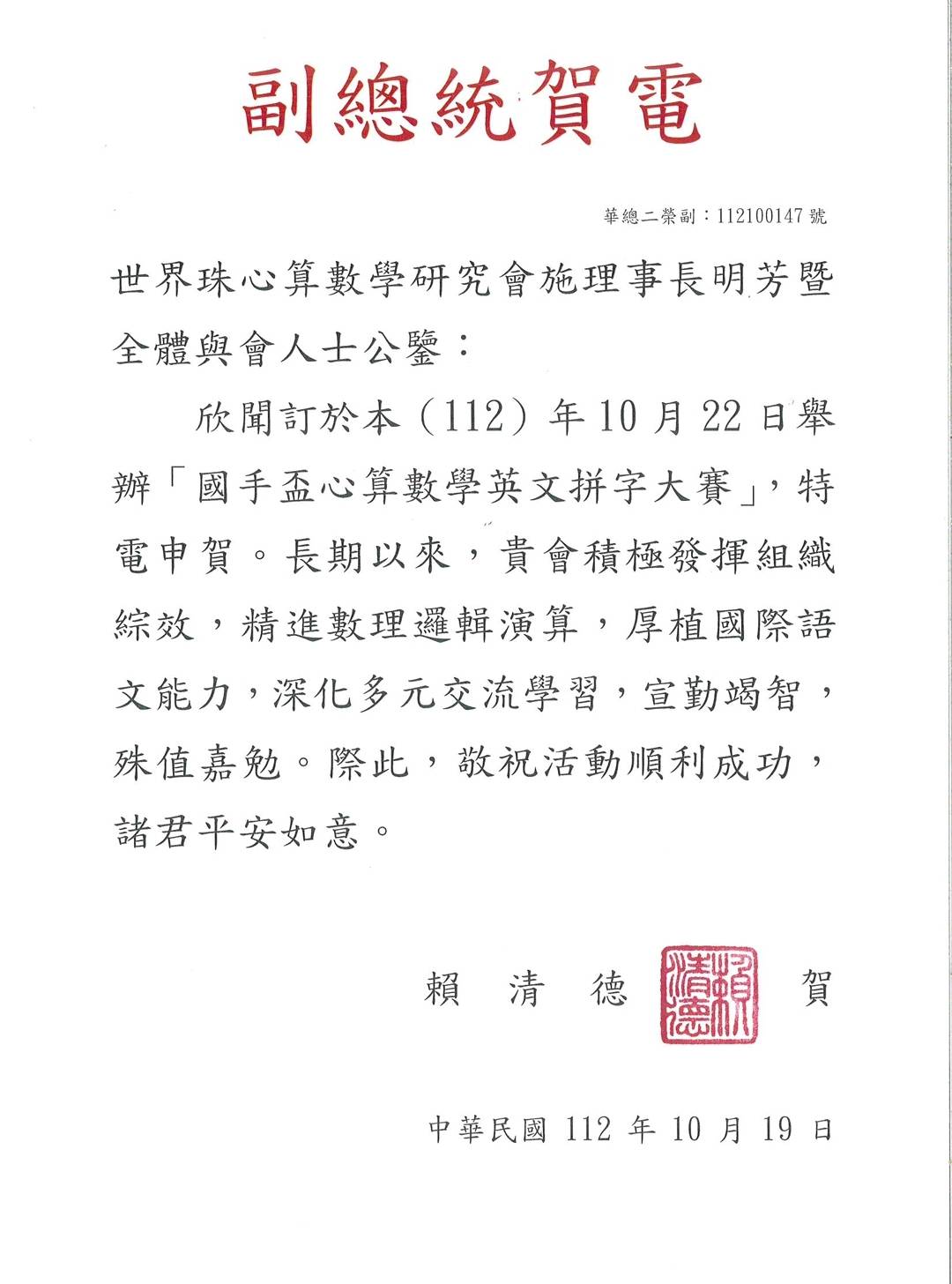 副總統賀電

華總二榮副：112100147 號

世界珠心算數學研究會施理事長明芳暨全體與會人士公鑒：

欣聞訂於本（112）年 10 月 22 日舉辦「國手盃心算數學英文拼字大賽」，特電申賀。長期以來，貴會積極發揮組織綜效，精進數理邏輯演算，厚植國際語文能力，深化多元交流學習，宣勤竭智，殊值嘉勉。際此，敬祝活動順利成功，諸君平安如意。

賴 清 德 賴清德 賀

中華民國 112 年 10 月 19 日